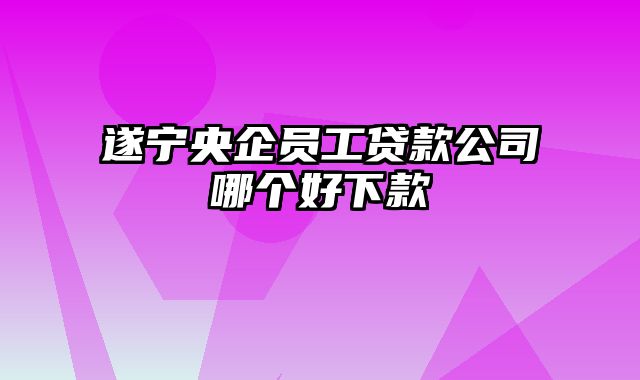 遂宁央企员工贷款公司哪个好下款